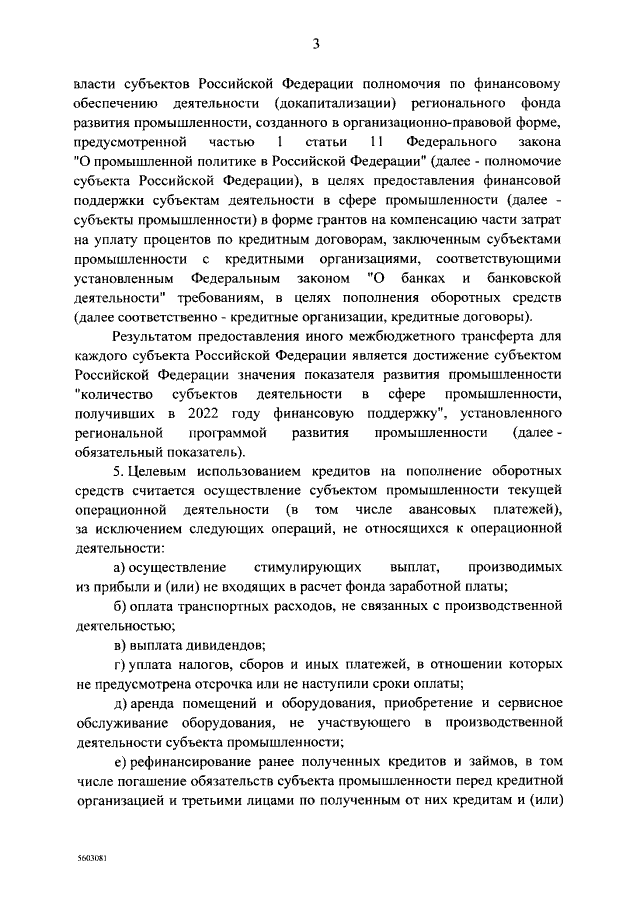 3

власти субъектов Российской Федерации полномочия по финансовому обеспечению деятельности (докапитализации) регионального фонда развития промышленности, созданного в организационно-правовой форме, предусмотренной частью 1 статьи 11 Федерального закона "О промышленной политике в Российской Федерации" (далее - полномочие субъекта Российской Федерации), в целях предоставления финансовой поддержки субъектам деятельности в сфере промышленности (далее - субъекты промышленности) в форме грантов на компенсацию части затрат на уплату процентов по кредитным договорам, заключенным субъектами промышленности с кредитными организациями, соответствующими установленным Федеральным законом "О банках и банковской деятельности" требованиям, в целях пополнения оборотных средств (далее соответственно - кредитные организации, кредитные договоры).

Результатом предоставления иного межбюджетного трансферта для каждого субъекта Российской Федерации является достижение субъектом Российской Федерации значения показателя развития промышленности "количество субъектов деятельности в сфере промышленности, получивших в 2022 году финансовую поддержку", установленного региональной программой развития промышленности (далее - обязательный показатель).

5. Целевым использованием кредитов на пополнение оборотных средств считается осуществление субъектом промышленности текущей операционной деятельности (в том числе авансовых платежей), за исключением следующих операций, не относящихся к операционной деятельности:

а) осуществление стимулирующих выплат, производимых из прибыли и (или) не входящих в расчет фонда заработной платы;

б) оплата транспортных расходов, не связанных с производственной деятельностью;

в) выплата дивидендов;

г) уплата налогов, сборов и иных платежей, в отношении которых не предусмотрена отсрочка или не наступили сроки оплаты;

д) аренда помещений и оборудования, приобретение и сервисное обслуживание оборудования, не участвующего в производственной деятельности субъекта промышленности;

е) рефинансирование ранее полученных кредитов и займов, в том числе погашение обязательств субъекта промышленности перед кредитной организацией и третьими лицами по полученным от них кредитам и (или)

5603081